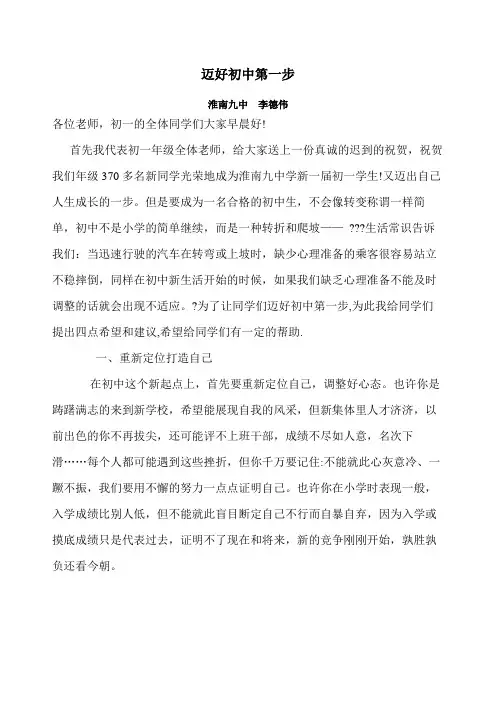 迈好初中第一步

淮南九中　李德伟

各位老师，初一的全体同学们大家早晨好!

首先我代表初一年级全体老师，给大家送上一份真诚的迟到的祝贺，祝贺我们年级 370 多名新同学光荣地成为淮南九中学新一届初一学生!又迈出自己人生成长的一步。但是要成为一名合格的初中生，不会像转变称谓一样简单，初中不是小学的简单继续，而是一种转折和爬坡—— ???生活常识告诉我们：当迅速行驶的汽车在转弯或上坡时，缺少心理准备的乘客很容易站立不稳摔倒，同样在初中新生活开始的时候，如果我们缺乏心理准备不能及时调整的话就会出现不适应。?为了让同学们迈好初中第一步,为此我给同学们提出四点希望和建议,希望给同学们有一定的帮助.

一、重新定位打造自己

在初中这个新起点上，首先要重新定位自己，调整好心态。也许你是踌躇满志的来到新学校，希望能展现自我的风采，但新集体里人才济济，以前出色的你不再拔尖，还可能评不上班干部，成绩不尽如人意，名次下滑……每个人都可能遇到这些挫折，但你千万要记住:不能就此心灰意冷、一蹶不振，我们要用不懈的努力一点点证明自己。也许你在小学时表现一般，入学成绩比别人低，但不能就此盲目断定自己不行而自暴自弃，因为入学或摸底成绩只是代表过去，证明不了现在和将来，新的竞争刚刚开始，孰胜孰负还看今朝。